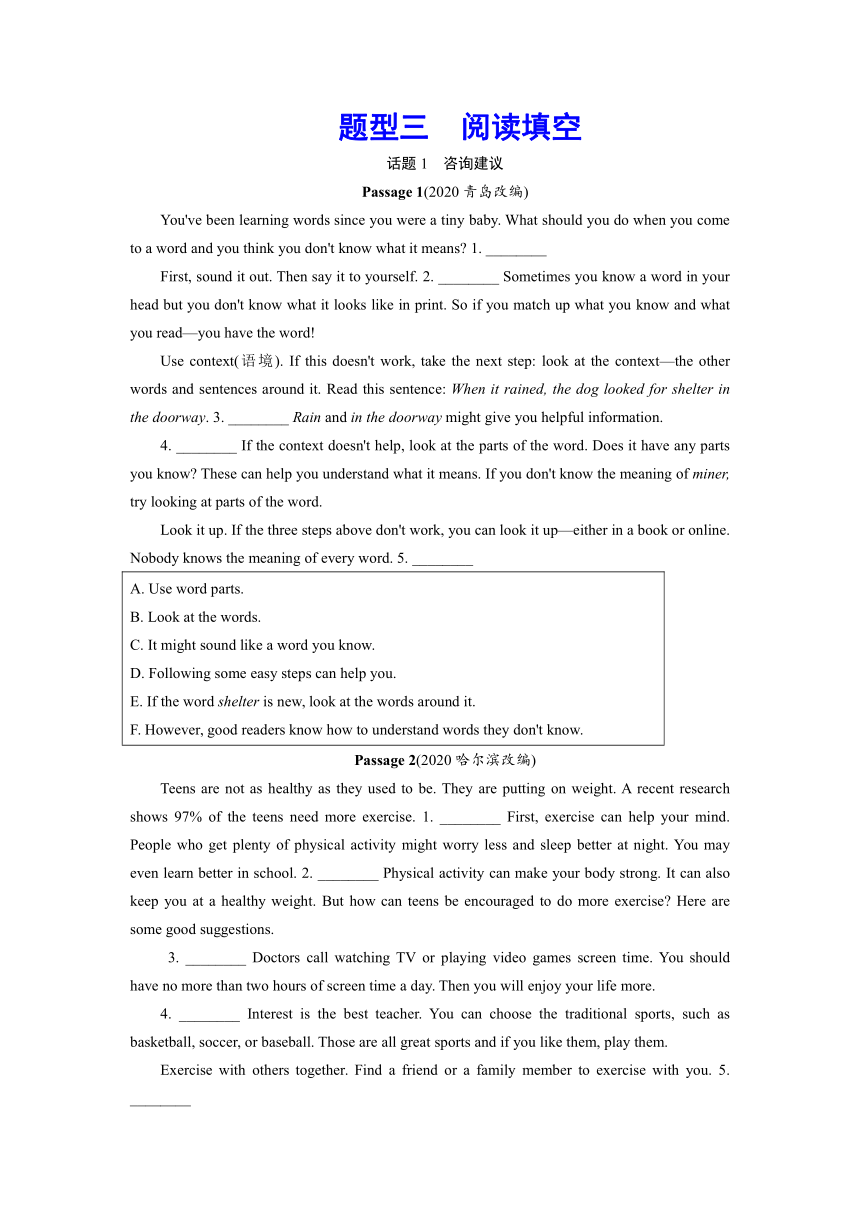 题型三　阅读填空

话题 1　咨询建议

Passage 1(2020 青岛改编)

You've been learning words since you were a tiny baby. What should you do when you come to a word and you think you don't know what it means? 1. ________

First, sound it out. Then say it to yourself. 2. ________ Sometimes you know a word in your head but you don't know what it looks like in print. So if you match up what you know and what you read—you have the word!

Use context(语境). If this doesn't work, take the next step: look at the context—the other words and sentences around it. Read this sentence: When it rained, the dog looked for shelter in the doorway. 3. ________ Rain and in the doorway might give you helpful information.

4. ________ If the context doesn't help, look at the parts of the word. Does it have any parts you know? These can help you understand what it means. If you don't know the meaning of miner, try looking at parts of the word.

Look it up. If the three steps above don't work, you can look it up—either in a book or online. Nobody knows the meaning of every word. 5. ________

A. Use word parts.
B. Look at the words.
C. It might sound like a word you know.
D. Following some easy steps can help you.
E. If the word shelter is new, look at the words around it.
F. However, good readers know how to understand words they don't know.

Passage 2(2020 哈尔滨改编)

Teens are not as healthy as they used to be. They are putting on weight. A recent research shows 97% of the teens need more exercise. 1. ________ First, exercise can help your mind. People who get plenty of physical activity might worry less and sleep better at night. You may even learn better in school. 2. ________ Physical activity can make your body strong. It can also keep you at a healthy weight. But how can teens be encouraged to do more exercise? Here are some good suggestions.

3. ________ Doctors call watching TV or playing video games screen time. You should have no more than two hours of screen time a day. Then you will enjoy your life more.

4. ________ Interest is the best teacher. You can choose the traditional sports, such as basketball, soccer, or baseball. Those are all great sports and if you like them, play them.

Exercise with others together. Find a friend or a family member to exercise with you. 5. ________